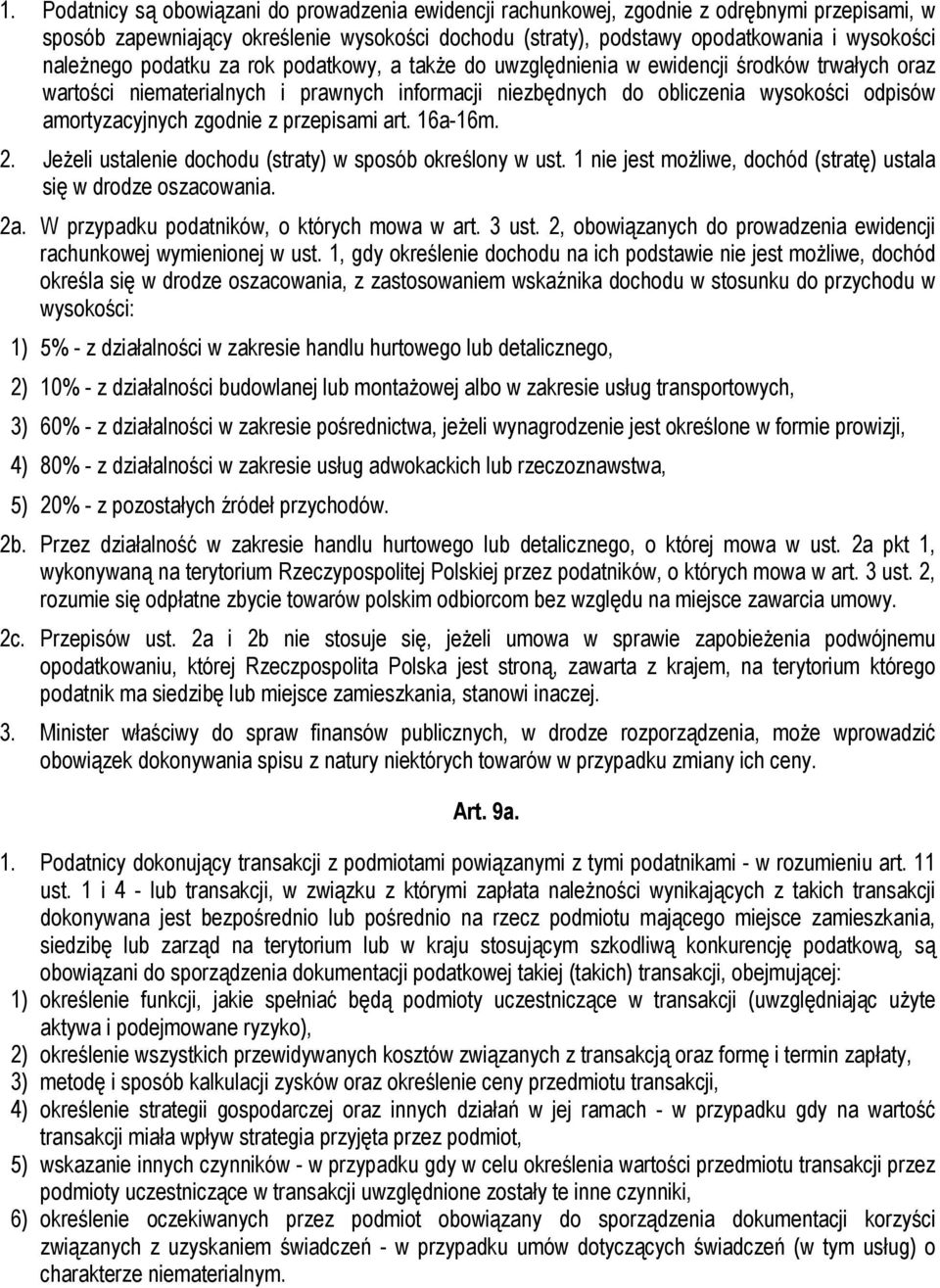 1. Podatnicy są obowiązani do prowadzenia ewidencji rachunkowej, zgodnie z odrębnymi przepisami, w sposób zapewniający określenie wysokości dochodu (straty), podstawy opodatkowania i wysokości należnego podatku za rok podatkowy, a także do uwzględnienia w ewidencji środków trwałych oraz wartości niematerialnych i prawnych informacji niezbędnych do obliczenia wysokości odpisów amortyzacyjnych zgodnie z przepisami art. 16a-16m.

2. Jeżeli ustalenie dochodu (straty) w sposób określony w ust. 1 nie jest możliwe, dochód (stratę) ustala się w drodze oszacowania.

2a. W przypadku podatników, o których mowa w art. 3 ust. 2, obowiązanych do prowadzenia ewidencji rachunkowej wymienionej w ust. 1, gdy określenie dochodu na ich podstawie nie jest możliwe, dochód określa się w drodze oszacowania, z zastosowaniem wskaźnika dochodu w stosunku do przychodu w wysokości:

1) 5% - z działalności w zakresie handlu hurtowego lub detalicznego,

2) 10% - z działalności budowlanej lub montażowej albo w zakresie usług transportowych,

3) 60% - z działalności w zakresie pośrednictwa, jeżeli wynagrodzenie jest określone w formie prowizji,

4) 80% - z działalności w zakresie usług adwokackich lub rzeczoznawstwa,

5) 20% - z pozostałych źródeł przychodów.

2b. Przez działalność w zakresie handlu hurtowego lub detalicznego, o której mowa w ust. 2a pkt 1, wykonywaną na terytorium Rzeczypospolitej Polskiej przez podatników, o których mowa w art. 3 ust. 2, rozumie się odpłatne zbycie towarów polskim odbiorcom bez względu na miejsce zawarcia umowy.

2c. Przepisów ust. 2a i 2b nie stosuje się, jeżeli umowa w sprawie zapobieżenia podwójnemu opodatkowaniu, której Rzeczpospolita Polska jest stroną, zawarta z krajem, na terytorium którego podatnik ma siedzibę lub miejsce zamieszkania, stanowi inaczej.

3. Minister właściwy do spraw finansów publicznych, w drodze rozporządzenia, może wprowadzić obowiązek dokonywania spisu z natury niektórych towarów w przypadku zmiany ich ceny.

Art. 9a.

1. Podatnicy dokonujący transakcji z podmiotami powiązanymi z tymi podatnikami - w rozumieniu art. 11 ust. 1 i 4 - lub transakcji, w związku z którymi zapłata należności wynikających z takich transakcji dokonywana jest bezpośrednio lub pośrednio na rzecz podmiotu mającego miejsce zamieszkania, siedzibę lub zarząd na terytorium lub w kraju stosującym szkodliwą konkurencję podatkową, są obowiązani do sporządzenia dokumentacji podatkowej takiej (takich) transakcji, obejmującej:

1) określenie funkcji, jakie spełniać będą podmioty uczestniczące w transakcji (uwzględniając użyte aktywa i podejmowane ryzyko),

2) określenie wszystkich przewidywanych kosztów związanych z transakcją oraz formę i termin zapłaty,

3) metodę i sposób kalkulacji zysków oraz określenie ceny przedmiotu transakcji,

4) określenie strategii gospodarczej oraz innych działań w jej ramach - w przypadku gdy na wartość transakcji miała wpływ strategia przyjęta przez podmiot,

5) wskazanie innych czynników - w przypadku gdy w celu określenia wartości przedmiotu transakcji przez podmioty uczestniczące w transakcji uwzględnione zostały te inne czynniki,

6) określenie oczekiwanych przez podmiot obowiązany do sporządzenia dokumentacji korzyści związanych z uzyskaniem świadczeń - w przypadku umów dotyczących świadczeń (w tym usług) o charakterze niematerialnym.